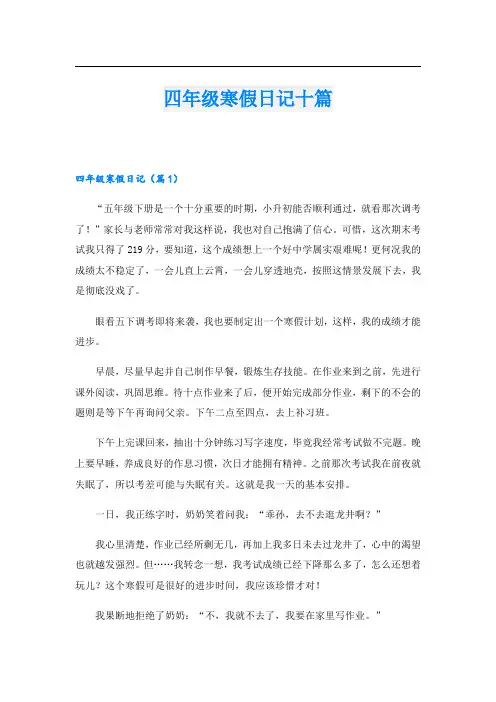 四年级寒假日记十篇

四年级寒假日记（篇1）

“五年级下册是一个十分重要的时期，小升初能否顺利通过，就看那次调考了！”家长与老师常常对我这样说，我也对自己抱满了信心。可惜，这次期末考试我只得了219分，要知道，这个成绩想上一个好中学属实艰难呢！更何况我的成绩太不稳定了，一会儿直上云霄，一会儿穿透地壳，按照这情景发展下去，我是彻底没戏了。

眼看五下调考即将来袭，我也要制定出一个寒假计划，这样，我的成绩才能进步。

早晨，尽量早起并自己制作早餐，锻炼生存技能。在作业来到之前，先进行课外阅读，巩固思维。待十点作业来了后，便开始完成部分作业，剩下的不会的题则是等下午再询问父亲。下午二点至四点，去上补习班。

下午上完课回来，抽出十分钟练习写字速度，毕竟我经常考试做不完题。晚上要早睡，养成良好的作息习惯，次日才能拥有精神。之前那次考试我在前夜就失眠了，所以考差可能与失眠有关。这就是我一天的基本安排。

一日，我正练字时，奶奶笑着问我：“乖孙，去不去逛龙井啊？”

我心里清楚，作业已经所剩无几，再加上我多日未去过龙井了，心中的渴望也就越发强烈。但……我转念一想，我考试成绩已经下降那么多了，怎么还想着玩儿？这个寒假可是很好的进步时间，我应该珍惜才对！

我果断地拒绝了奶奶：“不，我就不去了，我要在家里写作业。”